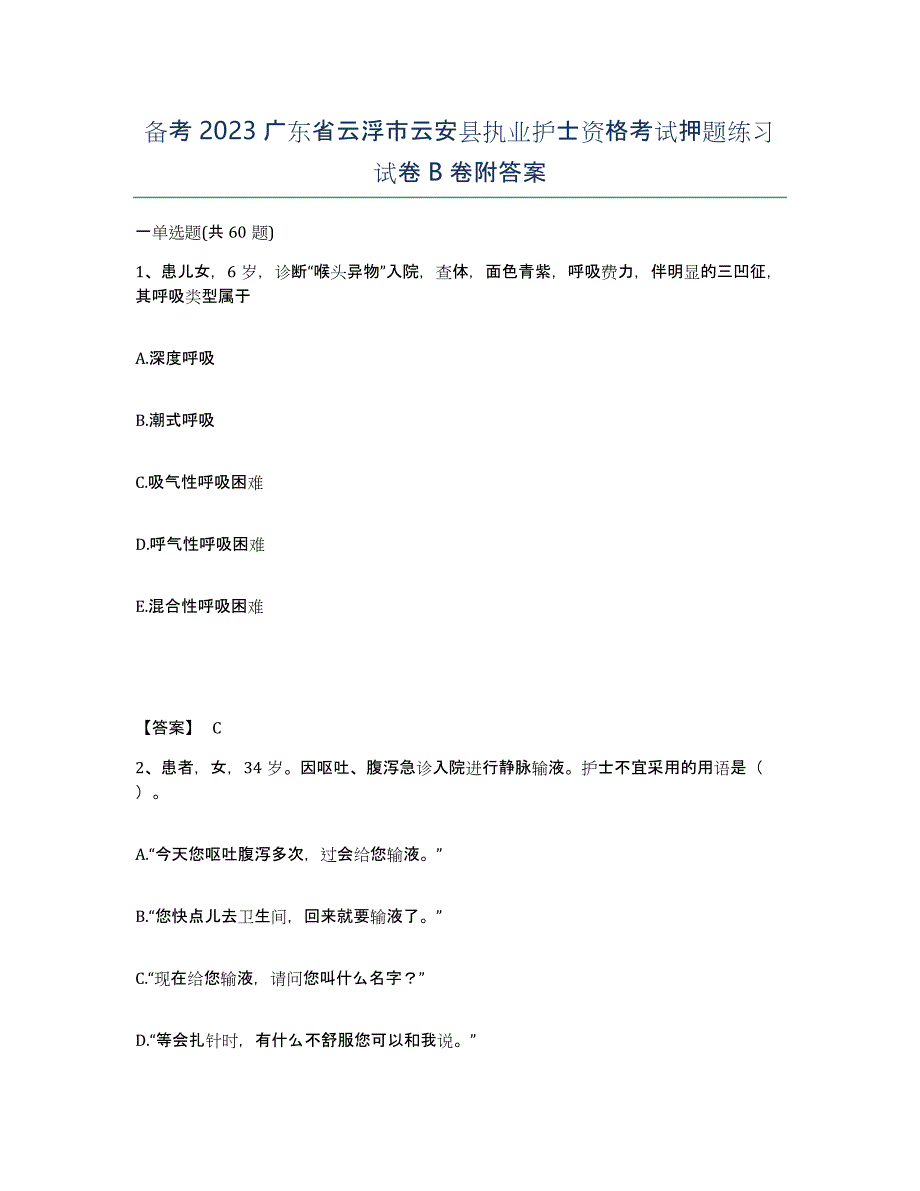 备考 2023 广东省云浮市云安县执业护士资格考试押题练习试卷 B 卷附答案

一单选题(共 60 题)

1、患儿女，6 岁，诊断“喉头异物”入院，查体，面色青紫，呼吸费力，伴明显的三凹征，其呼吸类型属于

A.深度呼吸

B.潮式呼吸

C.吸气性呼吸困难

D.呼气性呼吸困难

E.混合性呼吸困难

【答案】 C

2、患者，女，34 岁。因呕吐、腹泻急诊入院进行静脉输液。护士不宜采用的用语是（ ）。

A.“今天您呕吐腹泻多次，过会给您输液。”

B.“您快点儿去卫生间，回来就要输液了。”

C.“现在给您输液，请问您叫什么名字？”

D.“等会扎针时，有什么不舒服您可以和我说。”